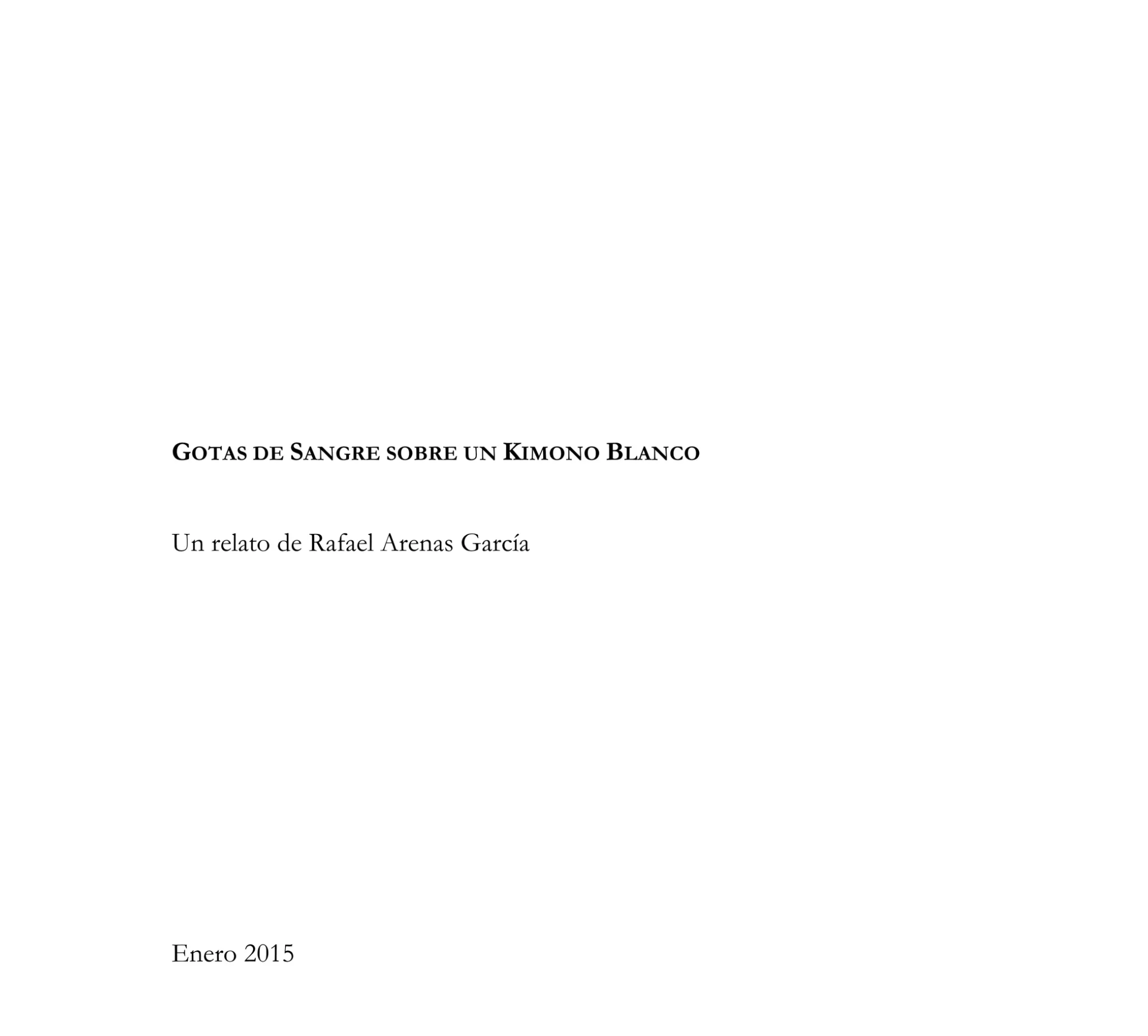 GOTAS DE SANGRE SOBRE UN KIMONO BLANCO

Un relato de Rafael Arenas García

Enero 2015